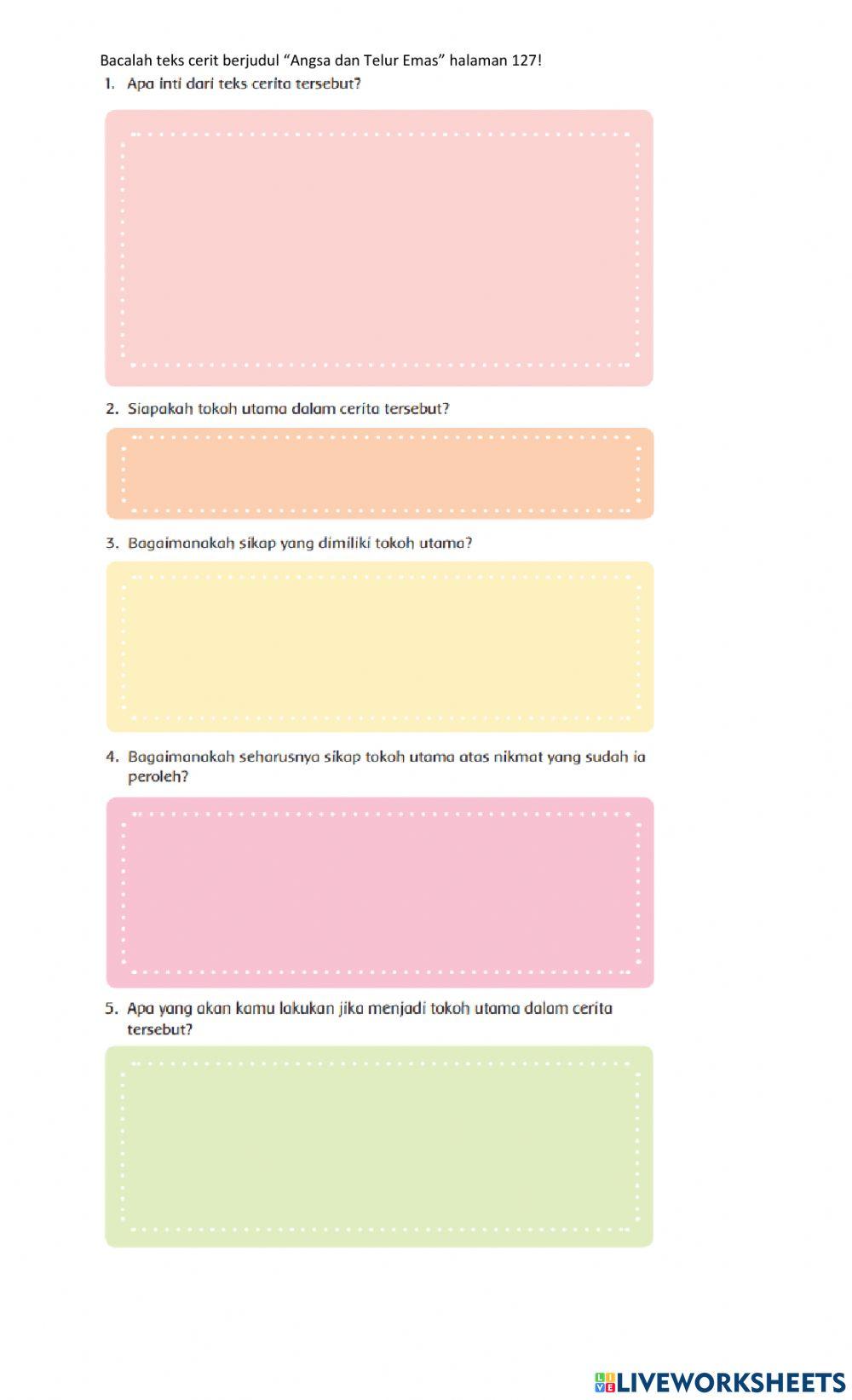 Bacalah teks cerit berjudul “Angsa dan Telur Emas” halaman 127!

1. Apa inti dari teks cerita tersebut?

2. Siapakah tokoh utama dalam cerita tersebut?

3. Bagaimanakah sikap yang dimiliki tokoh utama?

4. Bagaimanakah seharusnya sikap tokoh utama atas nikmat yang sudah ia peroleh?

5. Apa yang akan kamu lakukan jika menjadi tokoh utama dalam cerita tersebut?

LIVEWORKSHEETS